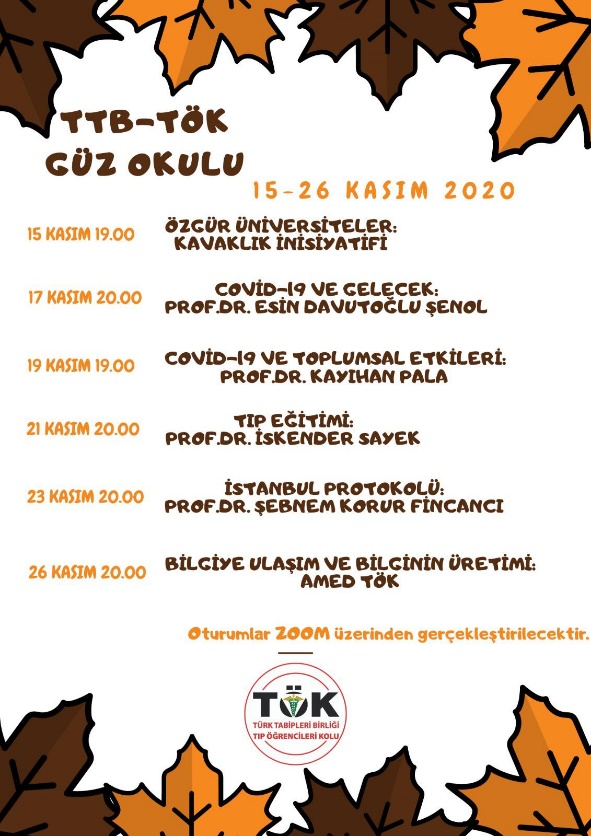 TTB-TÖK
GÜZ OKULU

15-26 KASIM 2020

15 KASIM 19.00 ÖZGÜR ÜNİVERSİTELER: KAVAKLIK İNİSİYATİFİ

17 KASIM 20.00 COVİD-19 VE GELECEK: PROF.DR. ESİN DAVUTOĞLU ŞENOL

19 KASIM 19.00 COVİD-19 VE TOPLUMSAL ETKİLERİ: PROF.DR. KAYIHAN PALA

21 KASIM 20.00 TIP EĞİTİMİ: PROF.DR. İSKENDER SAYEK

23 KASIM 20.00 İSTANBUL PROTOKOLÜ: PROF.DR. ŞEBNEM KORUR FİNCANCI

26 KASIM 20.00 BİLGİYE ULAŞIM VE BİLGİNİN ÜRETİMİ: AMED TÖK

Oturumlar ZOOM üzerinden gerçekleştirilecektir.

TÖK
TÜRK TABİPLERİ BİRLİĞİ
TIP ÖĞRENCİLERİ KOLU